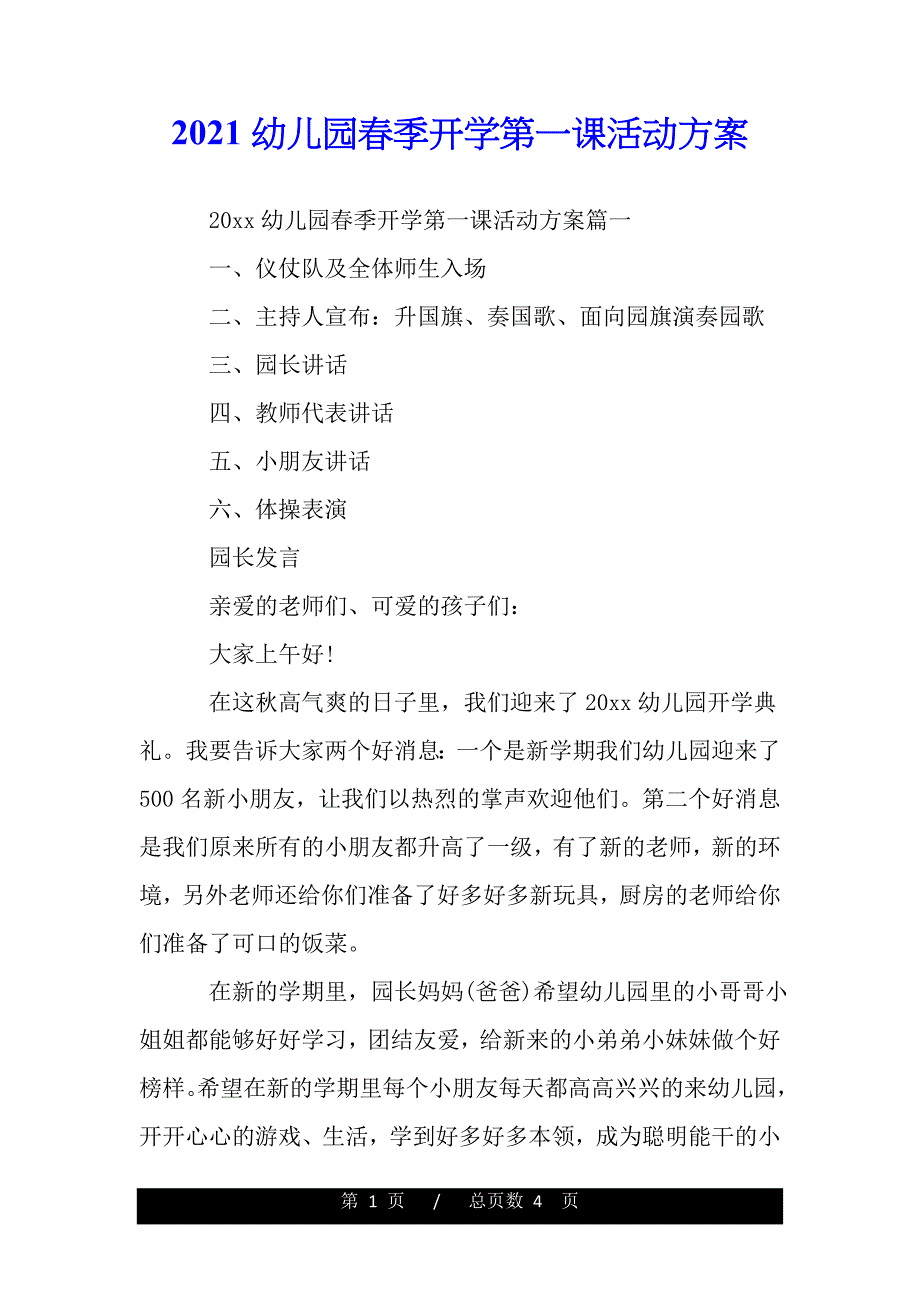 2021 幼儿园春季开学第一课活动方案

20xx 幼儿园春季开学第一课活动方案篇一

一、仪仗队及全体师生入场

二、主持人宣布：升国旗、奏国歌、面向园旗演奏园歌

三、园长讲话

四、教师代表讲话

五、小朋友讲话

六、体操表演

园长发言

亲爱的老师们、可爱的孩子们：

大家上午好!

在这秋高气爽的日子里，我们迎来了 20xx 幼儿园开学典礼。我要告诉大家两个好消息：一个是新学期我们幼儿园迎来了 500 名新小朋友，让我们以热烈的掌声欢迎他们。第二个好消息是我们原来所有的小朋友都升高了一级，有了新的老师，新的环境，另外老师还给你们准备了好多好多新玩具，厨房的老师给你们准备了可口的饭菜。

在新的学期里，园长妈妈(爸爸)希望幼儿园里的小哥哥小姐姐都能够好好学习，团结友爱，给新来的小弟弟小妹妹做个好榜样。希望在新的学期里每个小朋友每天都高高兴兴的来幼儿园，开开心心的游戏、生活，学到好多好多本领，成为聪明能干的小

第 1 页 / 总页数 4 页